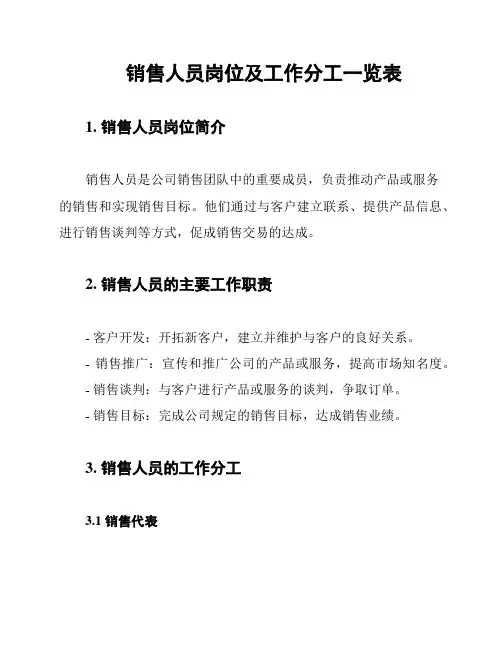 销售人员岗位及工作分工一览表

1. 销售人员岗位简介

销售人员是公司销售团队中的重要成员，负责推动产品或服务的销售和实现销售目标。他们通过与客户建立联系、提供产品信息、进行销售谈判等方式，促成销售交易的达成。

2. 销售人员的主要工作职责

- 客户开发：开拓新客户，建立并维护与客户的良好关系。
- 销售推广：宣传和推广公司的产品或服务，提高市场知名度。
- 销售谈判：与客户进行产品或服务的谈判，争取订单。
- 销售目标：完成公司规定的销售目标，达成销售业绩。

3. 销售人员的工作分工

3.1 销售代表